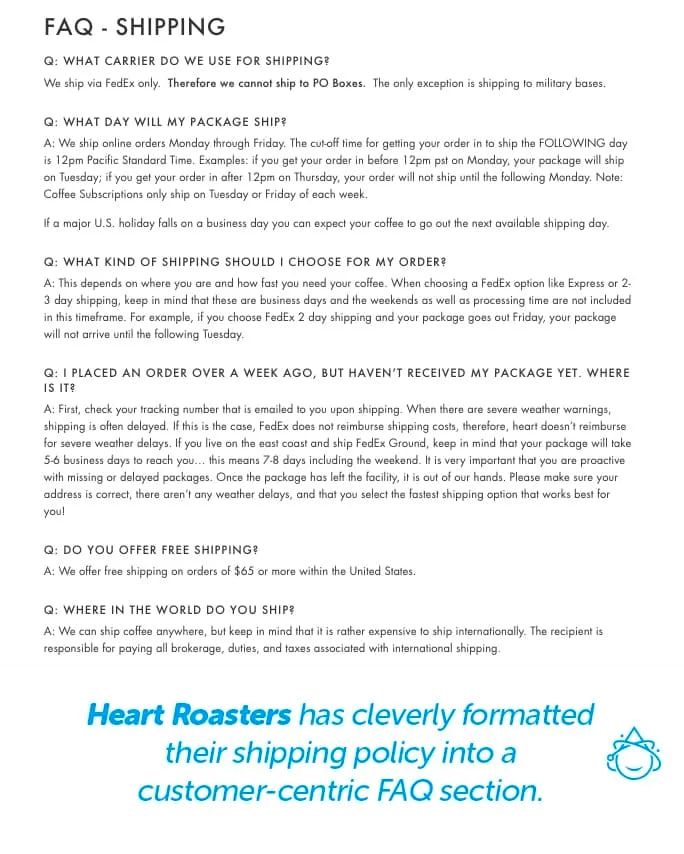 FAQ - SHIPPING

Q: WHAT CARRIER DO WE USE FOR SHIPPING?

We ship via FedEx only. Therefore we cannot ship to PO Boxes. The only exception is shipping to military bases.

Q: WHAT DAY WILL MY PACKAGE SHIP?

A: We ship online orders Monday through Friday. The cut-off time for getting your order in to ship the FOLLOWING day is 12pm Pacific Standard Time. Examples: if you get your order in before 12pm pst on Monday, your package will ship on Tuesday; if you get your order in after 12pm on Thursday, your order will not ship until the following Monday. Note: Coffee Subscriptions only ship on Tuesday or Friday of each week.

If a major U.S. holiday falls on a business day you can expect your coffee to go out the next available shipping day.

Q: WHAT KIND OF SHIPPING SHOULD I CHOOSE FOR MY ORDER?

A: This depends on where you are and how fast you need your coffee. When choosing a FedEx option like Express or 2-3 day shipping, keep in mind that these are business days and the weekends as well as processing time are not included in this timeframe. For example, if you choose FedEx 2 day shipping and your package goes out Friday, your package will not arrive until the following Tuesday.

Q: I PLACED AN ORDER OVER A WEEK AGO, BUT HAVEN'T RECEIVED MY PACKAGE YET. WHERE IS IT?

A: First, check your tracking number that is emailed to you upon shipping. When there are severe weather warnings, shipping is often delayed. If this is the case, FedEx does not reimburse shipping costs, therefore, heart doesn't reimburse for severe weather delays. If you live on the east coast and ship FedEx Ground, keep in mind that your package will take 5-6 business days to reach you… this means 7-8 days including the weekend. It is very important that you are proactive with missing or delayed packages. Once the package has left the facility, it is out of our hands. Please make sure your address is correct, there aren't any weather delays, and that you select the fastest shipping option that works best for you!

Q: DO YOU OFFER FREE SHIPPING?

A: We offer free shipping on orders of $65 or more within the United States.

Q: WHERE IN THE WORLD DO YOU SHIP?

A: We can ship coffee anywhere, but keep in mind that it is rather expensive to ship internationally. The recipient is responsible for paying all brokerage, duties, and taxes associated with international shipping.

Heart Roasters has cleverly formatted their shipping policy into a customer-centric FAQ section.